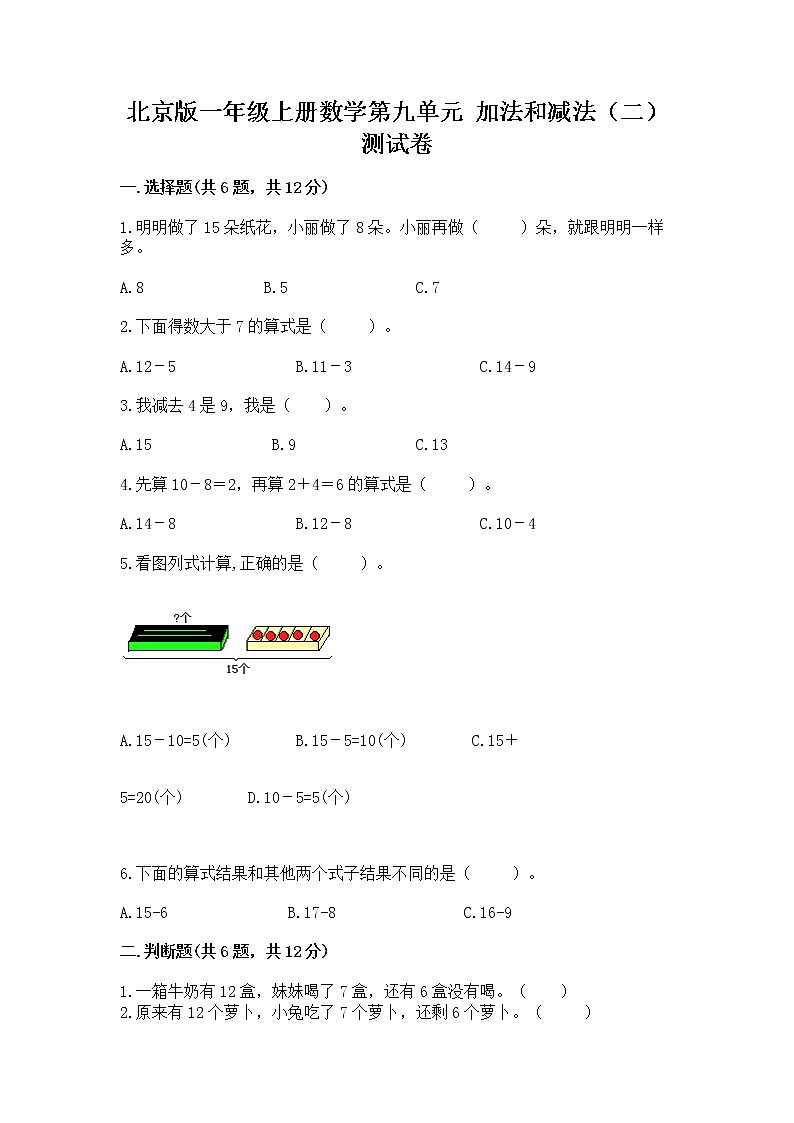 北京版一年级上册数学第九单元 加法和减法（二）测试卷

一.选择题(共6题，共12分)

1.明明做了15朵纸花，小丽做了8朵。小丽再做（　　）朵，就跟明明一样多。

A.8　　　B.5　　　C.7

2.下面得数大于7的算式是（　　）。

A.12－5　　　B.11－3　　　C.14－9

3.我减去4是9，我是（　　）。

A.15　　　B.9　　　C.13

4.先算10－8＝2，再算2＋4＝6的算式是（　　）。

A.14－8　　　B.12－8　　　C.10－4

5.看图列式计算,正确的是（　　）。

?个

15个

A.15－10=5(个)　　　B.15－5=10(个)　　　C.15＋5=20(个)　　　D.10－5=5(个)

6.下面的算式结果和其他两个式子结果不同的是（　　）。

A.15-6　　　B.17-8　　　C.16-9

二.判断题(共6题，共12分)

1.一箱牛奶有12盒，妹妹喝了7盒，还有6盒没有喝。（　　）
2.原来有12个萝卜，小兔吃了7个萝卜，还剩6个萝卜。（　　）